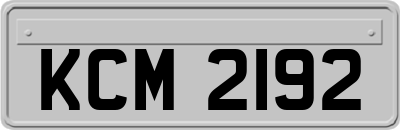 KCM 2192